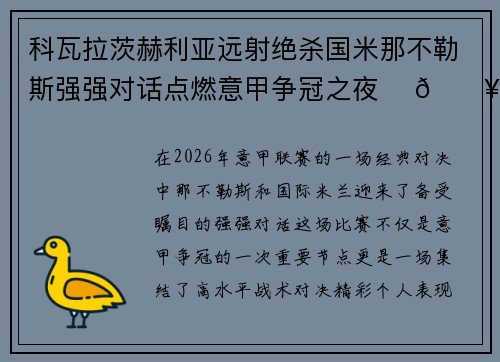 科瓦拉茨赫利亚远射绝杀国米那不勒斯强强对话点燃意甲争冠之夜　ð　¥

在2026年意甲联赛的一场经典对决中那不勒斯和国际米兰迎来了备受瞩目的强强对话这场比赛不仅是意甲争冠的一次重要节点更是一场集结了高水平战术对决精彩个人表现